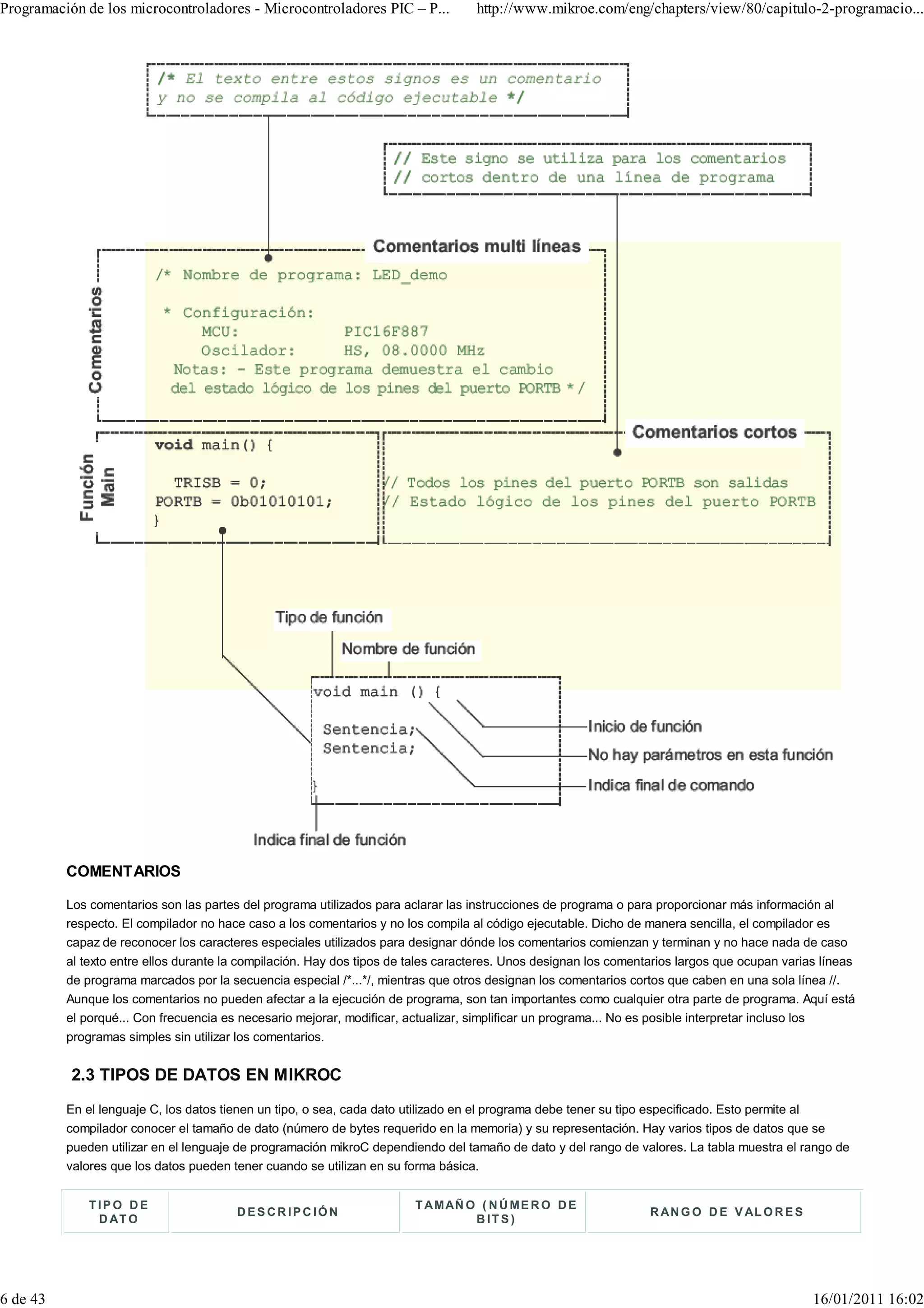 Programación de los microcontroladores - Microcontroladores PIC – P... http://www.mikroe.com/eng/chapters/view/80/capitulo-2-programacio...

/* El texto entre estos signos es un comentario
y no se compila al código ejecutable */

// Este signo se utiliza para los comentarios
// cortos dentro de una línea de programa

Comentarios multi líneas

Comentarios

/* Nombre de programa: LED_demo

* Configuración:
MCU: PIC16F887
Oscilador: HS, 08.0000 MHz
Notas: - Este programa demuestra el cambio
del estado lógico de los pines del puerto PORTB */

Comentarios cortos

Función Main

void main() {

TRISB = 0;
PORTB = 0b01010101;
}

// Todos los pines del puerto PORTB son salidas
// Estado lógico de los pines del puerto PORTB

Tipo de función

Nombre de función

void main () {

Sentencia;
Sentencia;

}

Inicio de función

No hay parámetros en esta función

Indica final de comando

Indica final de función

COMENTARIOS

Los comentarios son las partes del programa utilizados para aclarar las instrucciones de programa o para proporcionar más información al respecto. El compilador no hace caso a los comentarios y no los compila al código ejecutable. Dicho de manera sencilla, el compilador es capaz de reconocer los caracteres especiales utilizados para designar dónde los comentarios comienzan y terminan y no hace nada de caso al texto entre ellos durante la compilación. Hay dos tipos de tales caracteres. Unos designan los comentarios largos que ocupan varias líneas de programa marcados por la secuencia especial /*...*/, mientras que otros designan los comentarios cortos que caben en una sola línea //. Aunque los comentarios no pueden afectar a la ejecución de programa, son tan importantes como cualquier otra parte de programa. Aquí está el porqué... Con frecuencia es necesario mejorar, modificar, actualizar, simplificar un programa... No es posible interpretar incluso los programas simples sin utilizar los comentarios.

2.3 TIPOS DE DATOS EN MIKROC

En el lenguaje C, los datos tienen un tipo, o sea, cada dato utilizado en el programa debe tener su tipo especificado. Esto permite al compilador conocer el tamaño de dato (número de bytes requerido en la memoria) y su representación. Hay varios tipos de datos que se pueden utilizar en el lenguaje de programación mikroC dependiendo del tamaño de dato y del rango de valores. La tabla muestra el rango de valores que los datos pueden tener cuando se utilizan en su forma básica.

| TIPO DE DATO | DESCRIPCIÓN | TAMAÑO (NÚMERO DE BITS) | RANGO DE VALORES |
|---|---|---|---|

6 de 43 16/01/2011 16:02